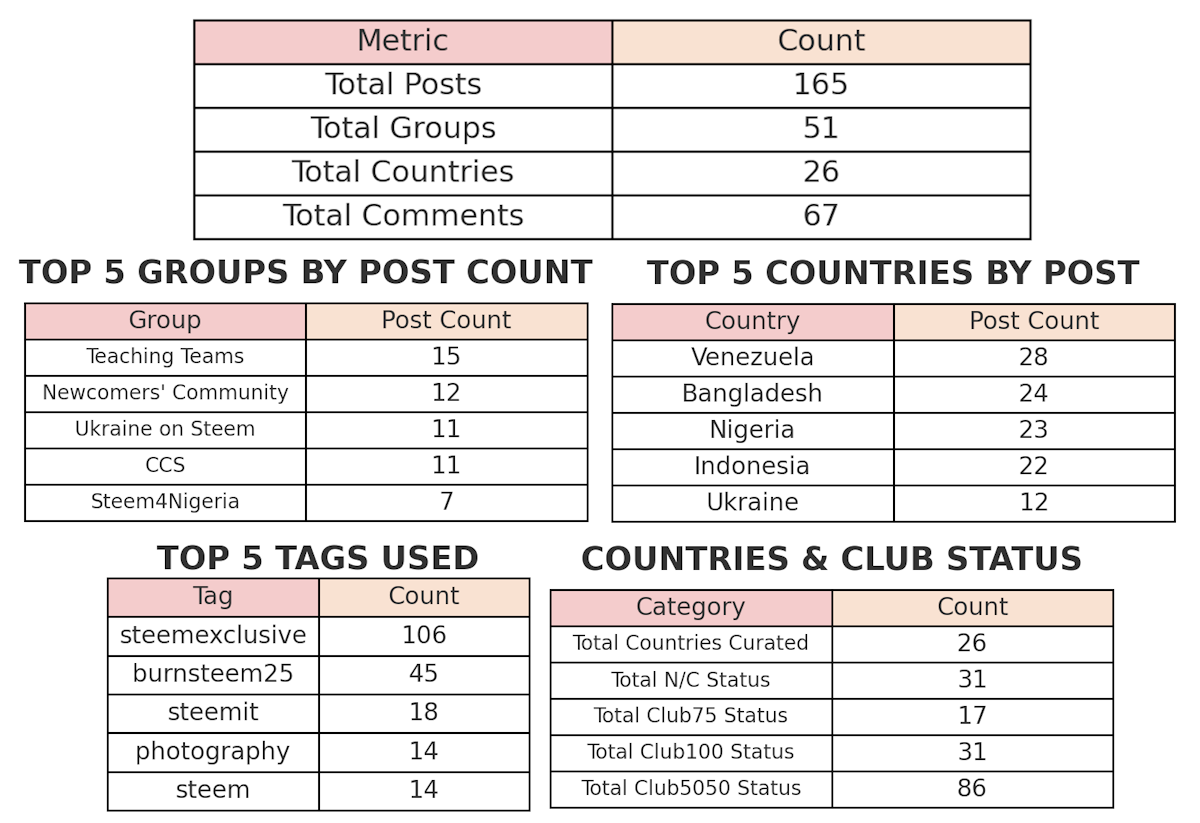 | Metric | Count |
|---|---|
| Total Posts | 165 |
| Total Groups | 51 |
| Total Countries | 26 |
| Total Comments | 67 |

TOP 5 GROUPS BY POST COUNT

| Group | Post Count |
|---|---|
| Teaching Teams | 15 |
| Newcomers' Community | 12 |
| Ukraine on Steem | 11 |
| CCS | 11 |
| Steem4Nigeria | 7 |

TOP 5 COUNTRIES BY POST

| Country | Post Count |
|---|---|
| Venezuela | 28 |
| Bangladesh | 24 |
| Nigeria | 23 |
| Indonesia | 22 |
| Ukraine | 12 |

TOP 5 TAGS USED

| Tag | Count |
|---|---|
| steemexclusive | 106 |
| burnsteem25 | 45 |
| steemit | 18 |
| photography | 14 |
| steem | 14 |

COUNTRIES & CLUB STATUS

| Category | Count |
|---|---|
| Total Countries Curated | 26 |
| Total N/C Status | 31 |
| Total Club75 Status | 17 |
| Total Club100 Status | 31 |
| Total Club5050 Status | 86 |